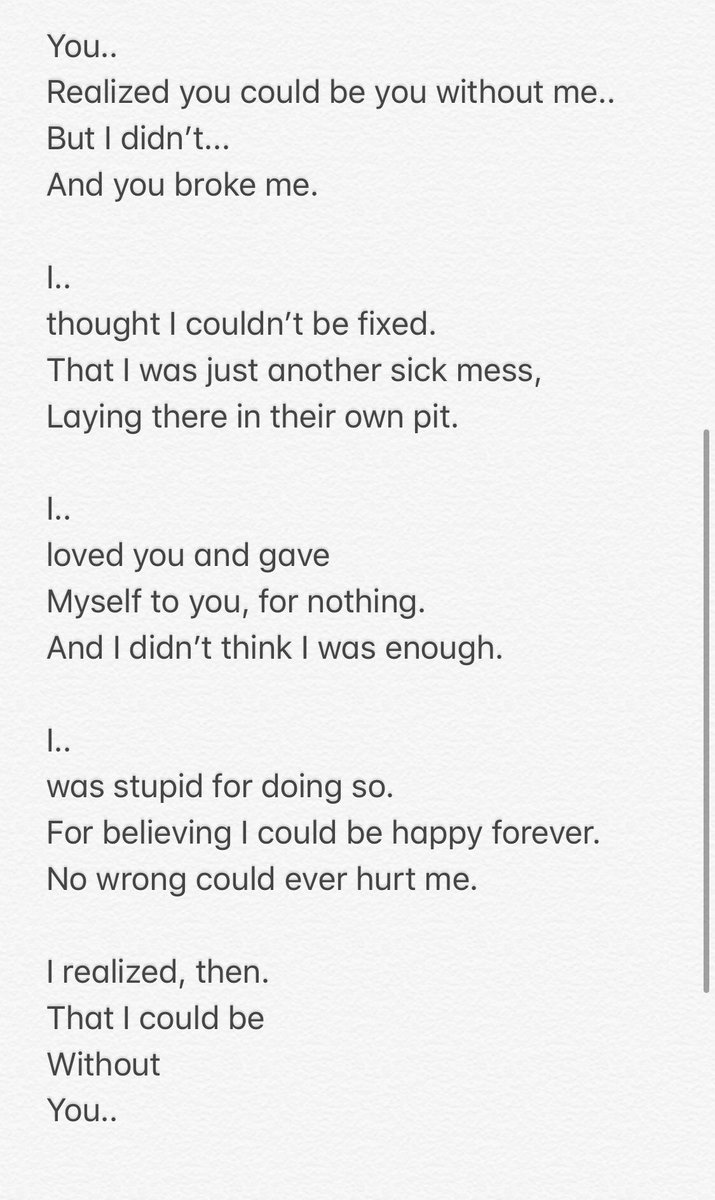 You..
Realized you could be you without me..
But I didn't...
And you broke me.

I..
thought I couldn't be fixed.
That I was just another sick mess,
Laying there in their own pit.

I..
loved you and gave
Myself to you, for nothing.
And I didn't think I was enough.

I..
was stupid for doing so.
For believing I could be happy forever.
No wrong could ever hurt me.

I realized, then.
That I could be
Without
You..